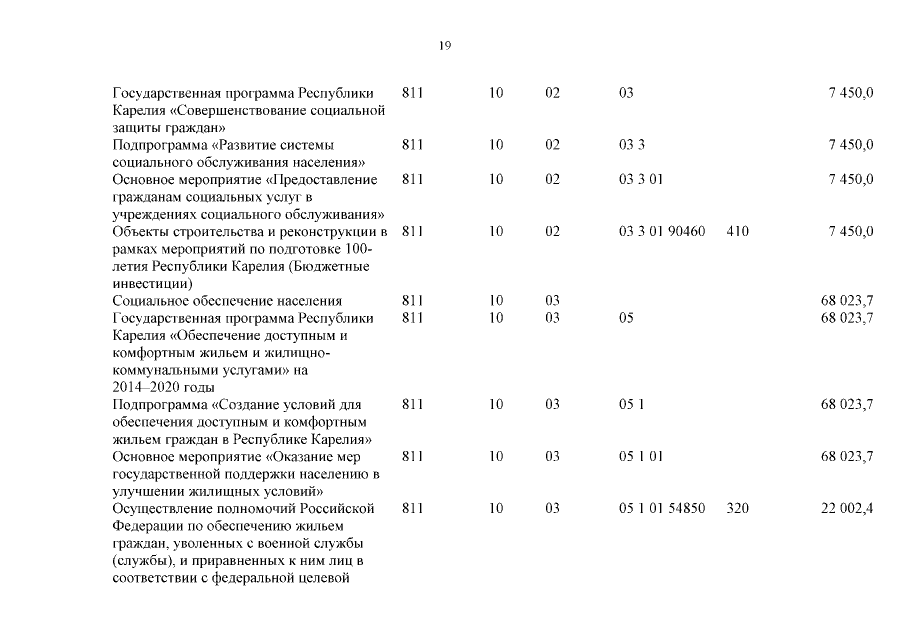 19

|  |  |  |  |  |  |  |
|---|---|---|---|---|---|---|
| Государственная программа Республики Карелия «Совершенствование социальной защиты граждан» | 811 | 10 | 02 | 03 |  | 7 450,0 |
| Подпрограмма «Развитие системы социального обслуживания населения» | 811 | 10 | 02 | 03 3 |  | 7 450,0 |
| Основное мероприятие «Предоставление гражданам социальных услуг в учреждениях социального обслуживания» | 811 | 10 | 02 | 03 3 01 |  | 7 450,0 |
| Объекты строительства и реконструкции в рамках мероприятий по подготовке 100-летия Республики Карелия (Бюджетные инвестиции) | 811 | 10 | 02 | 03 3 01 90460 | 410 | 7 450,0 |
| Социальное обеспечение населения | 811 | 10 | 03 |  |  | 68 023,7 |
| Государственная программа Республики Карелия «Обеспечение доступным и комфортным жильем и жилищно-коммунальными услугами» на 2014–2020 годы | 811 | 10 | 03 | 05 |  | 68 023,7 |
| Подпрограмма «Создание условий для обеспечения доступным и комфортным жильем граждан в Республике Карелия» | 811 | 10 | 03 | 05 1 |  | 68 023,7 |
| Основное мероприятие «Оказание мер государственной поддержки населению в улучшении жилищных условий» | 811 | 10 | 03 | 05 1 01 |  | 68 023,7 |
| Осуществление полномочий Российской Федерации по обеспечению жильем граждан, уволенных с военной службы (службы), и приравненных к ним лиц в соответствии с федеральной целевой | 811 | 10 | 03 | 05 1 01 54850 | 320 | 22 002,4 |